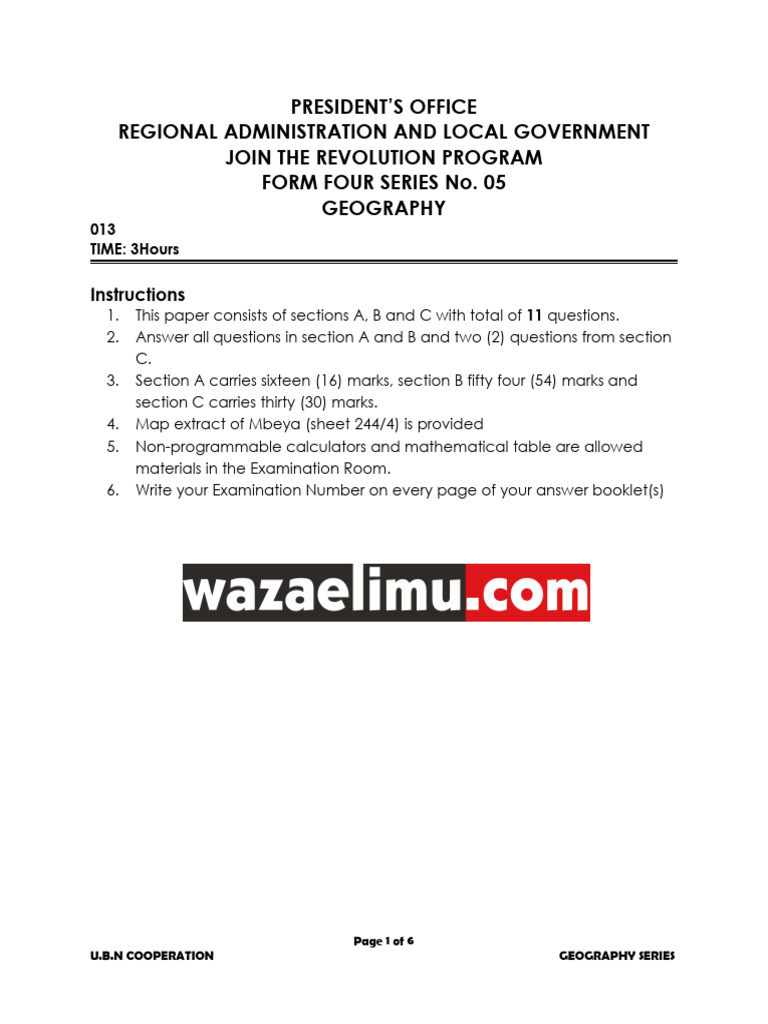 PRESIDENT'S OFFICE
REGIONAL ADMINISTRATION AND LOCAL GOVERNMENT
JOIN THE REVOLUTION PROGRAM
FORM FOUR SERIES No. 05
GEOGRAPHY

013
TIME: 3Hours

Instructions
1. This paper consists of sections A, B and C with total of 11 questions.
2. Answer all questions in section A and B and two (2) questions from section C.
3. Section A carries sixteen (16) marks, section B fifty four (54) marks and section C carries thirty (30) marks.
4. Map extract of Mbeya (sheet 244/4) is provided
5. Non-programmable calculators and mathematical table are allowed materials in the Examination Room.
6. Write your Examination Number on every page of your answer booklet(s)

wazaelimu.com

Page 1 of 6
U.B.N COOPERATION
GEOGRAPHY SERIES